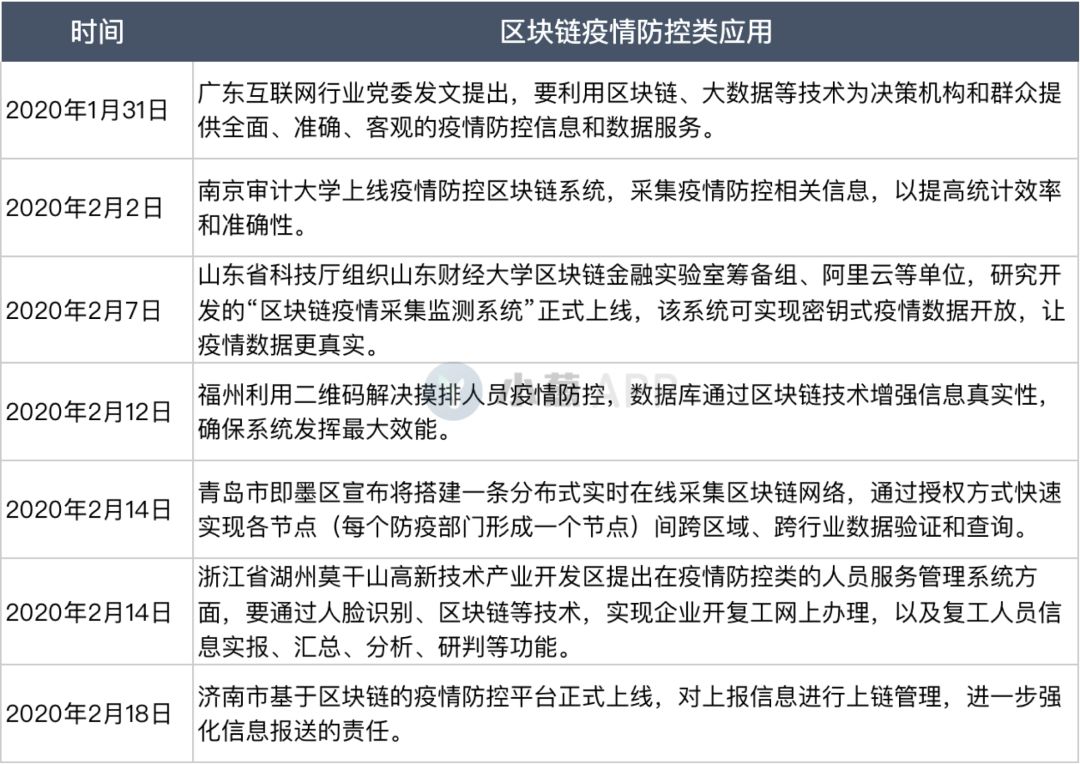 | 时间 | 区块链疫情防控类应用 |
|---|---|
| 2020年1月31日 | 广东互联网行业党委发文提出，要利用区块链、大数据等技术为决策机构和群众提供全面、准确、客观的疫情防控信息和数据服务。 |
| 2020年2月2日 | 南京审计大学上线疫情防控区块链系统，采集疫情防控相关信息，以提高统计效率和准确性。 |
| 2020年2月7日 | 山东省科技厅组织山东财经大学区块链金融实验室筹备组、阿里云等单位，研究开发的“区块链疫情采集监测系统”正式上线，该系统可实现密钥式疫情数据开放，让疫情数据更真实。 |
| 2020年2月12日 | 福州利用二维码解决摸排人员疫情防控，数据库通过区块链技术增强信息真实性，确保系统发挥最大效能。 |
| 2020年2月14日 | 青岛市即墨区宣布将搭建一条分布式实时在线采集区块链网络，通过授权方式快速实现各节点（每个防疫部门形成一个节点）间跨区域、跨行业数据验证和查询。 |
| 2020年2月14日 | 浙江省湖州莫干山高新技术产业开发区提出在疫情防控类的人员服务管理系统方面，要通过人脸识别、区块链等技术，实现企业开复工网上办理，以及复工人员信息实报、汇总、分析、研判等功能。 |
| 2020年2月18日 | 济南市基于区块链的疫情防控平台正式上线，对上报信息进行上链管理，进一步强化信息报送的责任。 |